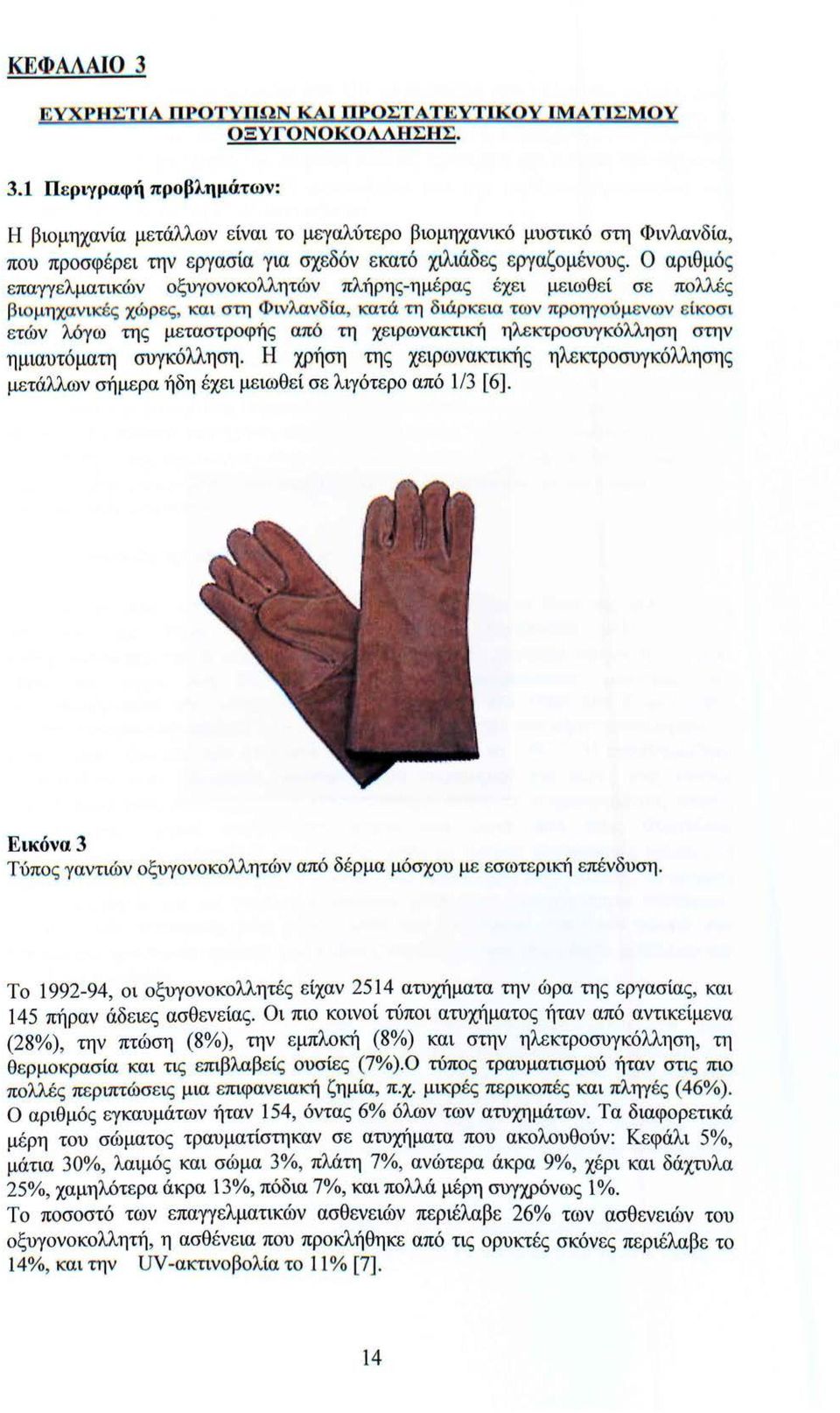 ΚΕΦΑΛΑΙΟ 3

ΕΥΧΡΗΣΤΙΑ ΠΡΟΤΥΠΩΝ ΚΑΙ ΠΡΟΣΤΑΤΕΥΤΙΚΟΥ ΙΜΑΤΙΣΜΟΥ ΟΞΥΓΟΝΟΚΟΛΛΗΣΗΣ.

3.1 Περιγραφή προβλημάτων:

Η βιομηχανία μετάλλων είναι το μεγαλύτερο βιομηχανικό μυστικό στη Φινλανδία, που προσφέρει την εργασία για σχεδόν εκατό χιλιάδες εργαζομένους. Ο αριθμός επαγγελματικών οξυγονοκολλητών πλήρης-ημέρας έχει μειωθεί σε πολλές βιομηχανικές χώρες, και στη Φινλανδία, κατά τη διάρκεια των προηγούμενων είκοσι ετών λόγω της μεταστροφής από τη χειρωνακτική ηλεκτροσυγκόλληση στην ημιαυτόματη συγκόλληση. Η χρήση της χειρωνακτικής ηλεκτροσυγκόλλησης μετάλλων σήμερα ήδη έχει μειωθεί σε λιγότερο από 1/3 [6].

Εικόνα 3
Τύπος γαντιών οξυγονοκολλητών από δέρμα μόσχου με εσωτερική επένδυση.

Το 1992-94, οι οξυγονοκολλητές είχαν 2514 ατυχήματα την ώρα της εργασίας, και 145 πήραν άδειες ασθενείας. Οι πιο κοινοί τύποι ατυχήματος ήταν από αντικείμενα (28%), την πτώση (8%), την εμπλοκή (8%) και στην ηλεκτροσυγκόλληση, τη θερμοκρασία και τις επιβλαβείς ουσίες (7%).Ο τύπος τραυματισμού ήταν στις πιο πολλές περιπτώσεις μια επιφανειακή ζημία, π.χ. μικρές περικοπές και πληγές (46%). Ο αριθμός εγκαυμάτων ήταν 154, όντας 6% όλων των ατυχημάτων. Τα διαφορετικά μέρη του σώματος τραυματίστηκαν σε ατυχήματα που ακολουθούν: Κεφάλι 5%, μάτια 30%, λαιμός και σώμα 3%, πλάτη 7%, ανώτερα άκρα 9%, χέρι και δάχτυλα 25%, χαμηλότερα άκρα 13%, πόδια 7%, και πολλά μέρη συγχρόνως 1%.
Το ποσοστό των επαγγελματικών ασθενειών περιέλαβε 26% των ασθενειών του οξυγονοκολλητή, η ασθένεια που προκλήθηκε από τις ορυκτές σκόνες περιέλαβε το 14%, και την UV-ακτινοβολία το 11% [7].

14